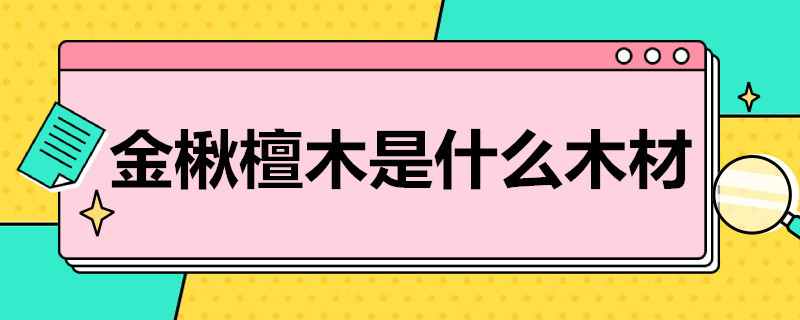 金楸檀木是什么木材